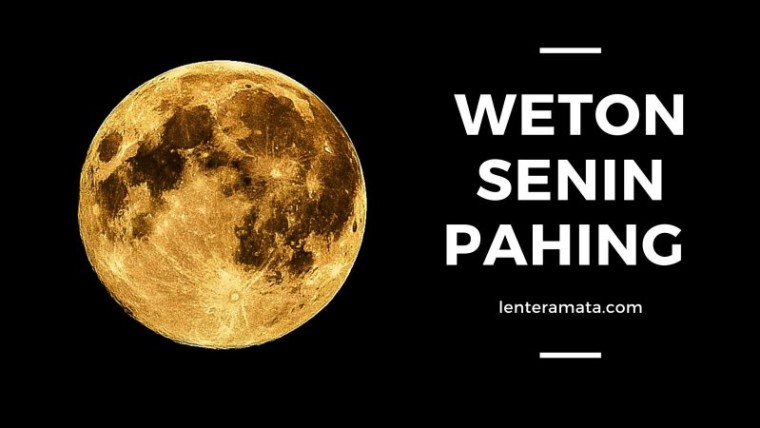 WETON SENIN PAHING

lenteramata.com